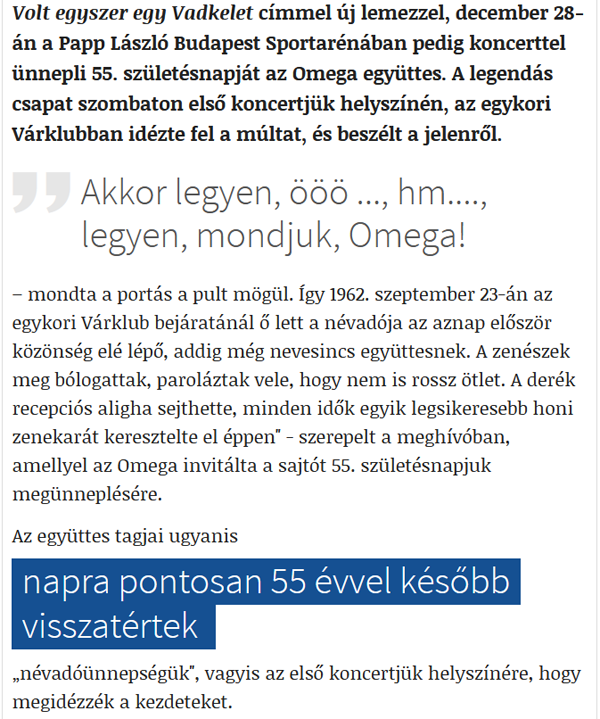 Volt egyszer egy Vadkelet címmel új lemezzel, december 28-án a Papp László Budapest Sportarénában pedig koncerttel ünnepli 55. születésnapját az Omega együttes. A legendás csapat szombaton első koncertjük helyszínén, az egykori Várklubban idézte fel a múltat, és beszélt a jelenről.

Akkor legyen, ööö ..., hm...., legyen, mondjuk, Omega!

– mondta a portás a pult mögül. Így 1962. szeptember 23-án az egykori Várklub bejáratánál ő lett a névadója az aznap először közönség elé lépő, addig még nevesincs együttesnek. A zenészek meg bólogattak, paroláztak vele, hogy nem is rossz ötlet. A derék recepciós aligha sejthette, minden idők egyik legsikeresebb honi zenekarát keresztelte el éppen" - szerepelt a meghívóban, amellyel az Omega invitálta a sajtót 55. születésnapjuk megünneplésére.

Az együttes tagjai ugyanis

napra pontosan 55 évvel később visszatértek

„névadóünnepségük", vagyis az első koncertjük helyszínére, hogy megidézzék a kezdeteket.